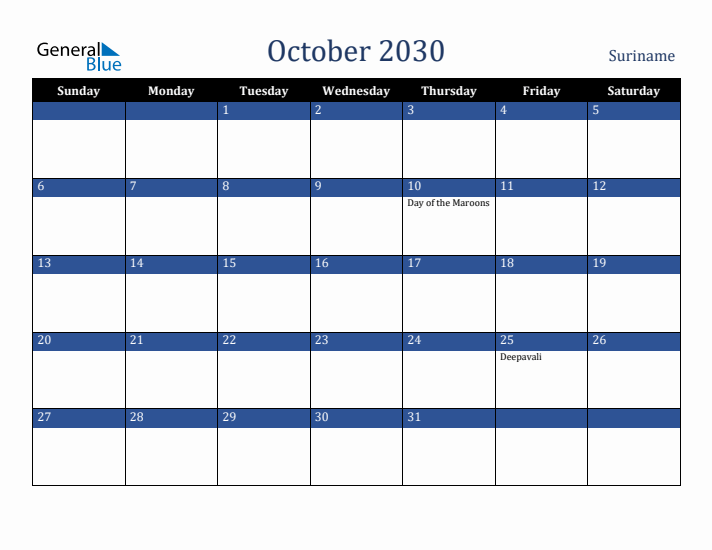 General Blue

October 2030

Suriname

| Sunday | Monday | Tuesday | Wednesday | Thursday | Friday | Saturday |
|---|---|---|---|---|---|---|
| | | 1 | 2 | 3 | 4 | 5 |
| 6 | 7 | 8 | 9 | 10 Day of the Maroons | 11 | 12 |
| 13 | 14 | 15 | 16 | 17 | 18 | 19 |
| 20 | 21 | 22 | 23 | 24 | 25 Deepavali | 26 |
| 27 | 28 | 29 | 30 | 31 | | |